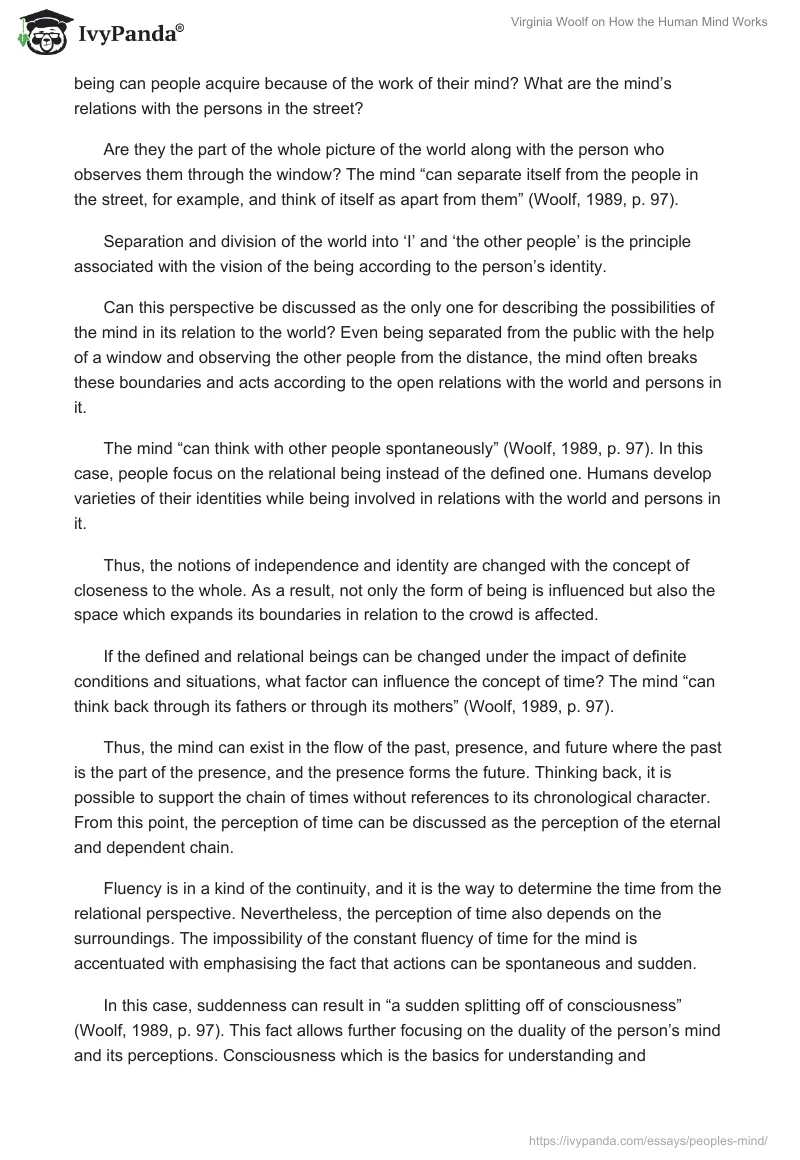 IvyPanda®

Virginia Woolf on How the Human Mind Works

being can people acquire because of the work of their mind? What are the mind's relations with the persons in the street?

Are they the part of the whole picture of the world along with the person who observes them through the window? The mind "can separate itself from the people in the street, for example, and think of itself as apart from them" (Woolf, 1989, p. 97).

Separation and division of the world into 'I' and 'the other people' is the principle associated with the vision of the being according to the person's identity.

Can this perspective be discussed as the only one for describing the possibilities of the mind in its relation to the world? Even being separated from the public with the help of a window and observing the other people from the distance, the mind often breaks these boundaries and acts according to the open relations with the world and persons in it.

The mind "can think with other people spontaneously" (Woolf, 1989, p. 97). In this case, people focus on the relational being instead of the defined one. Humans develop varieties of their identities while being involved in relations with the world and persons in it.

Thus, the notions of independence and identity are changed with the concept of closeness to the whole. As a result, not only the form of being is influenced but also the space which expands its boundaries in relation to the crowd is affected.

If the defined and relational beings can be changed under the impact of definite conditions and situations, what factor can influence the concept of time? The mind "can think back through its fathers or through its mothers" (Woolf, 1989, p. 97).

Thus, the mind can exist in the flow of the past, presence, and future where the past is the part of the presence, and the presence forms the future. Thinking back, it is possible to support the chain of times without references to its chronological character. From this point, the perception of time can be discussed as the perception of the eternal and dependent chain.

Fluency is in a kind of the continuity, and it is the way to determine the time from the relational perspective. Nevertheless, the perception of time also depends on the surroundings. The impossibility of the constant fluency of time for the mind is accentuated with emphasising the fact that actions can be spontaneous and sudden.

In this case, suddenness can result in "a sudden splitting off of consciousness" (Woolf, 1989, p. 97). This fact allows further focusing on the duality of the person's mind and its perceptions. Consciousness which is the basics for understanding and

https://ivypanda.com/essays/peoples-mind/